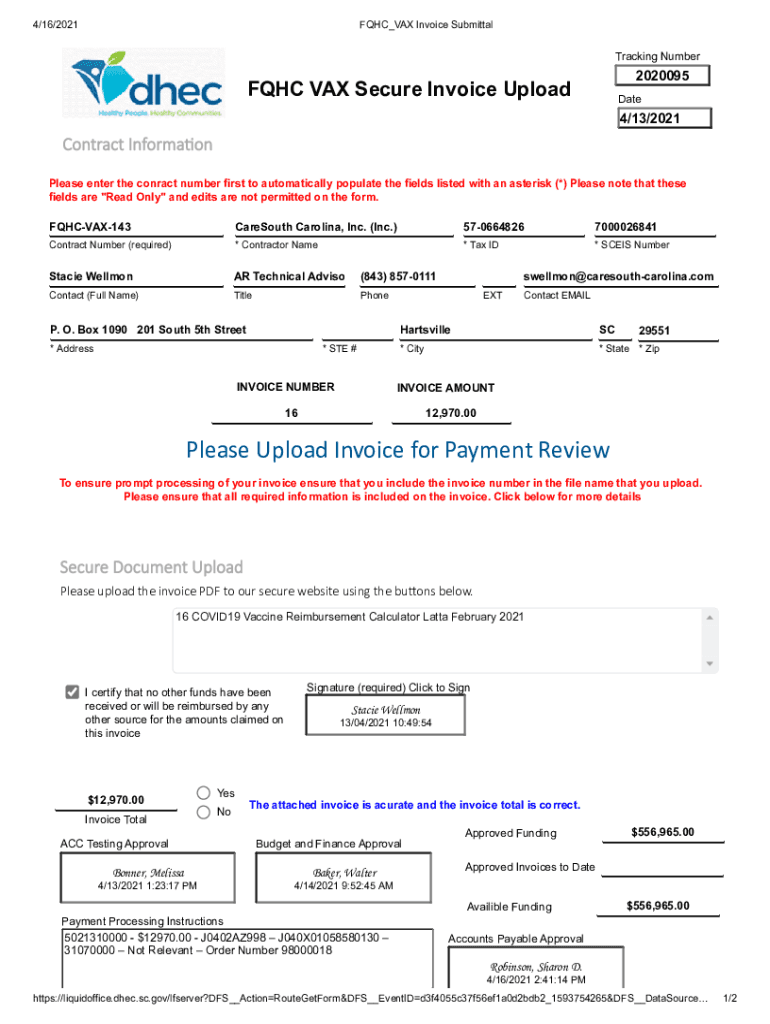 4/16/2021 FQHC_VAX Invoice Submittal

dhec
Healthy People. Healthy Communities.

FQHC VAX Secure Invoice Upload

Tracking Number
2020095
Date
4/13/2021

Contract Information

Please enter the conract number first to automatically populate the fields listed with an asterisk (*) Please note that these fields are "Read Only" and edits are not permitted on the form.

FQHC-VAX-143
Contract Number (required)
CareSouth Carolina, Inc. (Inc.)
* Contractor Name
57-0664826
* Tax ID
7000026841
* SCEIS Number

Stacie Wellmon
Contact (Full Name)
AR Technical Adviso
Title
(843) 857-0111
Phone
EXT
swellmon@caresouth-carolina.com
Contact EMAIL

P. O. Box 1090 201 South 5th Street
* Address
* STE #
Hartsville
* City
SC
* State
29551
* Zip

INVOICE NUMBER
16
INVOICE AMOUNT
12,970.00

Please Upload Invoice for Payment Review

To ensure prompt processing of your invoice ensure that you include the invoice number in the file name that you upload. Please ensure that all required information is included on the invoice. Click below for more details

Secure Document Upload

Please upload the invoice PDF to our secure website using the buttons below.

16 COVID19 Vaccine Reimbursement Calculator Latta February 2021

I certify that no other funds have been received or will be reimbursed by any other source for the amounts claimed on this invoice

Signature (required) Click to Sign
Stacie Wellmon
13/04/2021 10:49:54

$12,970.00
Invoice Total

Yes
No
The attached invoice is acurate and the invoice total is correct.

ACC Testing Approval
Bonner, Melissa
4/13/2021 1:23:17 PM

Budget and Finance Approval
Baker, Walter
4/14/2021 9:52:45 AM

Approved Funding
$556,965.00
Approved Invoices to Date
Availible Funding
$556,965.00

Payment Processing Instructions
5021310000 - $12970.00 - J0402AZ998 – J040X01058580130 – 31070000 – Not Relevant – Order Number 98000018

Accounts Payable Approval
Robinson, Sharon D.
4/16/2021 2:41:14 PM

https://liquidoffice.dhec.sc.gov/lfserver?DFS__Action=RouteGetForm&DFS__EventID=d3f4055c37f56ef1a0d2bdb2_1593754265&DFS__DataSource… 1/2